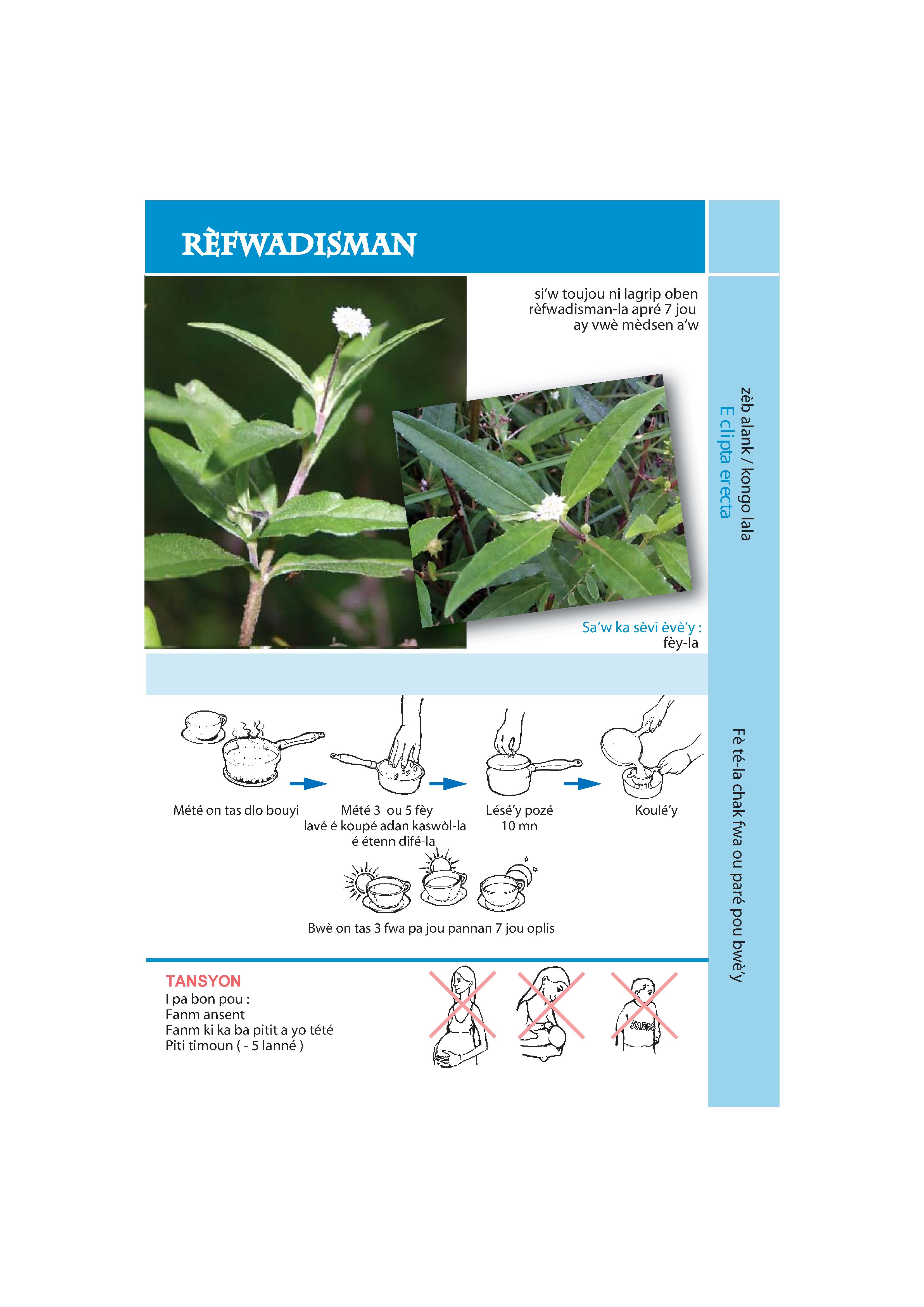 RÈFWADISMAN

si'w toujou ni lagrip oben rèfwadisman-la apré 7 jou ay vwè mèdsen a'w

Sa'w ka sèvi èvè'y :
fèy-la

Mété on tas dlo bouyi

Mété 3 ou 5 fèy lavé é koupé adan kaswòl-la é étenn difé-la

Lésé'y pozé
10 mn

Koulé'y

Bwè on tas 3 fwa pa jou pannan 7 jou oplis

TANSYON
I pa bon pou :
Fanm ansent
Fanm ki ka ba pitit a yo tété
Piti timoun ( - 5 lanné )

zèb alank / kongo lala
E clipta erecta

Fè té-la chak fwa ou paré pou bwè'y